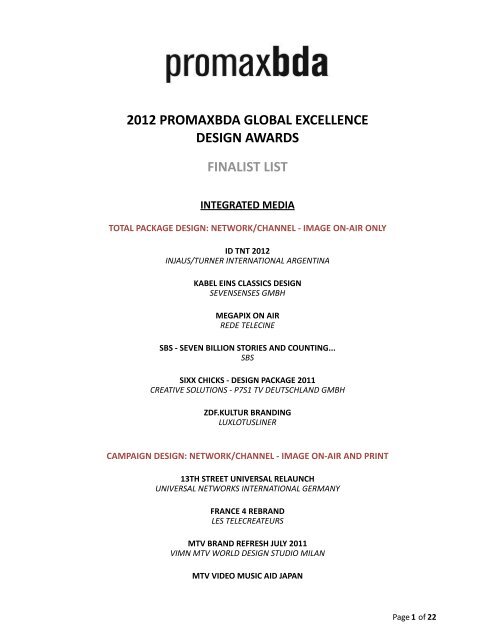 promaxbda

2012 PROMAXBDA GLOBAL EXCELLENCE DESIGN AWARDS

FINALIST LIST

INTEGRATED MEDIA

TOTAL PACKAGE DESIGN: NETWORK/CHANNEL - IMAGE ON-AIR ONLY

ID TNT 2012
INJAUS/TURNER INTERNATIONAL ARGENTINA

KABEL EINS CLASSICS DESIGN
SEVENSENSES GMBH

MEGAPIX ON AIR
REDE TELECINE

SBS - SEVEN BILLION STORIES AND COUNTING...
SBS

SIXX CHICKS - DESIGN PACKAGE 2011
CREATIVE SOLUTIONS - P7S1 TV DEUTSCHLAND GMBH

ZDF.KULTUR BRANDING
LUXLOTUSLINER

CAMPAIGN DESIGN: NETWORK/CHANNEL - IMAGE ON-AIR AND PRINT

13TH STREET UNIVERSAL RELAUNCH
UNIVERSAL NETWORKS INTERNATIONAL GERMANY

FRANCE 4 REBRAND
LES TELECREATEURS

MTV BRAND REFRESH JULY 2011
VIMN MTV WORLD DESIGN STUDIO MILAN

MTV VIDEO MUSIC AID JAPAN

Page 1 of 22